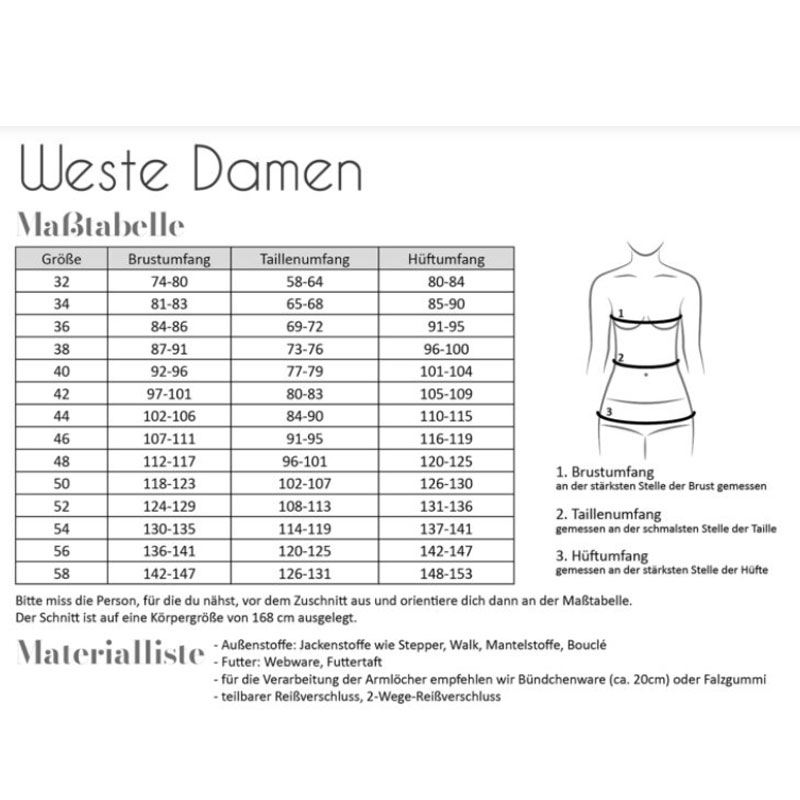 Weste Damen

Maßtabelle

| Größe | Brustumfang | Taillenumfang | Hüftumfang |
|---|---|---|---|
| 32 | 74-80 | 58-64 | 80-84 |
| 34 | 81-83 | 65-68 | 85-90 |
| 36 | 84-86 | 69-72 | 91-95 |
| 38 | 87-91 | 73-76 | 96-100 |
| 40 | 92-96 | 77-79 | 101-104 |
| 42 | 97-101 | 80-83 | 105-109 |
| 44 | 102-106 | 84-90 | 110-115 |
| 46 | 107-111 | 91-95 | 116-119 |
| 48 | 112-117 | 96-101 | 120-125 |
| 50 | 118-123 | 102-107 | 126-130 |
| 52 | 124-129 | 108-113 | 131-136 |
| 54 | 130-135 | 114-119 | 137-141 |
| 56 | 136-141 | 120-125 | 142-147 |
| 58 | 142-147 | 126-131 | 148-153 |

1
2
3

1. Brustumfang
an der stärksten Stelle der Brust gemessen

2. Taillenumfang
gemessen an der schmalsten Stelle der Taille

3. Hüftumfang
gemessen an der stärksten Stelle der Hüfte

Bitte miss die Person, für die du nähst, vor dem Zuschnitt aus und orientiere dich dann an der Maßtabelle.
Der Schnitt ist auf eine Körpergröße von 168 cm ausgelegt.

Materialliste
- Außenstoffe: Jackenstoffe wie Stepper, Walk, Mantelstoffe, Bouclé
- Futter: Webware, Futtertaft
- für die Verarbeitung der Armlöcher empfehlen wir Bündchenware (ca. 20cm) oder Falzgummi
- teilbarer Reißverschluss, 2-Wege-Reißverschluss